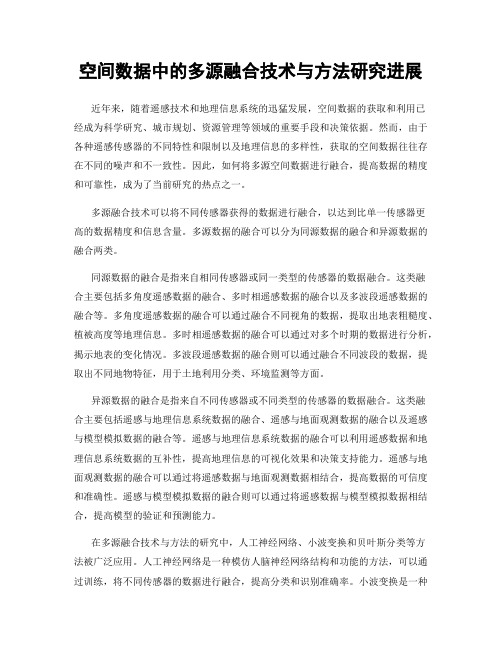 空间数据中的多源融合技术与方法研究进展

近年来，随着遥感技术和地理信息系统的迅猛发展，空间数据的获取和利用已经成为科学研究、城市规划、资源管理等领域的重要手段和决策依据。然而，由于各种遥感传感器的不同特性和限制以及地理信息的多样性，获取的空间数据往往存在不同的噪声和不一致性。因此，如何将多源空间数据进行融合，提高数据的精度和可靠性，成为了当前研究的热点之一。

多源融合技术可以将不同传感器获得的数据进行融合，以达到比单一传感器更高的数据精度和信息含量。多源数据的融合可以分为同源数据的融合和异源数据的融合两类。

同源数据的融合是指来自相同传感器或同一类型的传感器的数据融合。这类融合主要包括多角度遥感数据的融合、多时相遥感数据的融合以及多波段遥感数据的融合等。多角度遥感数据的融合可以通过融合不同视角的数据，提取出地表粗糙度、植被高度等地理信息。多时相遥感数据的融合可以通过对多个时期的数据进行分析，揭示地表的变化情况。多波段遥感数据的融合则可以通过融合不同波段的数据，提取出不同地物特征，用于土地利用分类、环境监测等方面。

异源数据的融合是指来自不同传感器或不同类型的传感器的数据融合。这类融合主要包括遥感与地理信息系统数据的融合、遥感与地面观测数据的融合以及遥感与模型模拟数据的融合等。遥感与地理信息系统数据的融合可以利用遥感数据和地理信息系统数据的互补性，提高地理信息的可视化效果和决策支持能力。遥感与地面观测数据的融合可以通过将遥感数据与地面观测数据相结合，提高数据的可信度和准确性。遥感与模型模拟数据的融合则可以通过将遥感数据与模型模拟数据相结合，提高模型的验证和预测能力。

在多源融合技术与方法的研究中，人工神经网络、小波变换和贝叶斯分类等方法被广泛应用。人工神经网络是一种模仿人脑神经网络结构和功能的方法，可以通过训练，将不同传感器的数据进行融合，提高分类和识别准确率。小波变换是一种